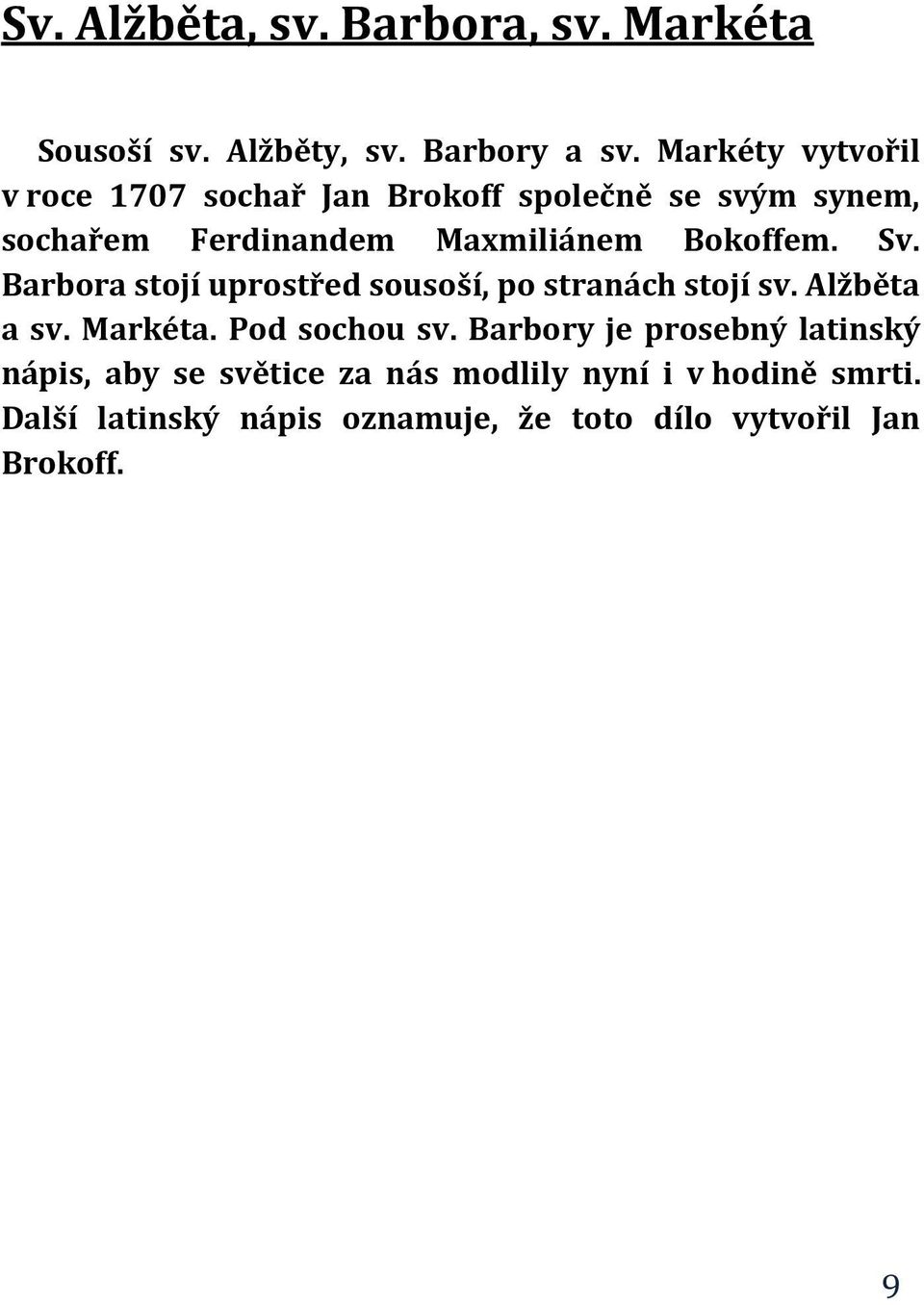 Sv. Alžběta, sv. Barbora, sv. Markéta

Sousoší sv. Alžběty, sv. Barbory a sv. Markéty vytvořil v roce 1707 sochař Jan Brokoff společně se svým synem, sochařem Ferdinandem Maxmiliánem Bokoffem. Sv. Barbora stojí uprostřed sousoší, po stranách stojí sv. Alžběta a sv. Markéta. Pod sochou sv. Barbory je prosebný latinský nápis, aby se světice za nás modlily nyní i v hodině smrti. Další latinský nápis oznamuje, že toto dílo vytvořil Jan Brokoff.

9